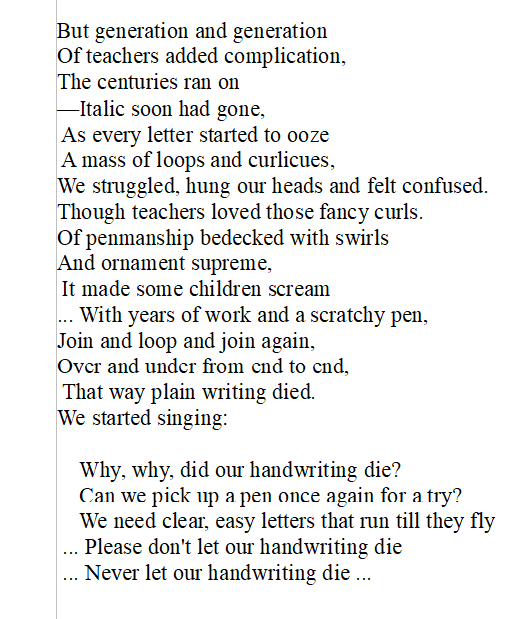 But generation and generation
Of teachers added complication,
The centuries ran on
—Italic soon had gone,
As every letter started to ooze
A mass of loops and curlicues,
We struggled, hung our heads and felt confused.
Though teachers loved those fancy curls.
Of penmanship bedecked with swirls
And ornament supreme,
It made some children scream
... With years of work and a scratchy pen,
Join and loop and join again,
Over and under from end to end,
That way plain writing died.
We started singing:

Why, why, did our handwriting die?
Can we pick up a pen once again for a try?
We need clear, easy letters that run till they fly
... Please don't let our handwriting die
... Never let our handwriting die ...